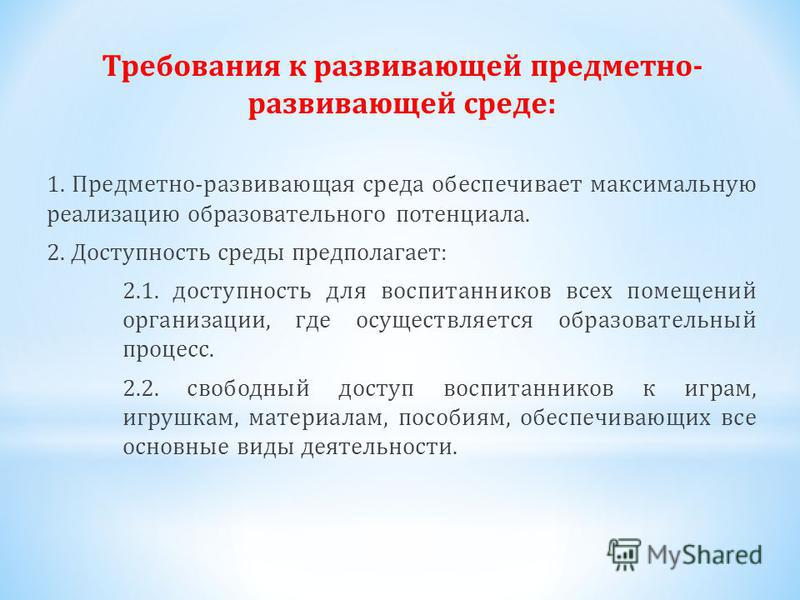 Требования к развивающей предметно-развивающей среде:

1. Предметно-развивающая среда обеспечивает максимальную реализацию образовательного потенциала.

2. Доступность среды предполагает:

2.1. доступность для воспитанников всех помещений организации, где осуществляется образовательный процесс.

2.2. свободный доступ воспитанников к играм, игрушкам, материалам, пособиям, обеспечивающих все основные виды деятельности.

MyShared